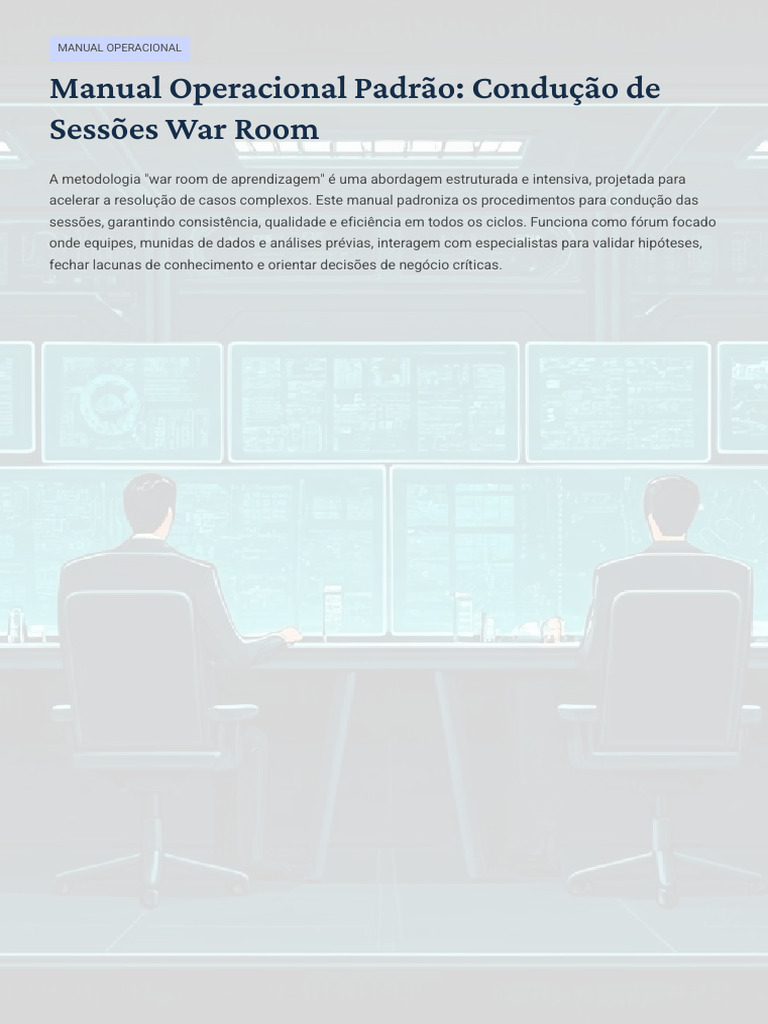 MANUAL OPERACIONAL

Manual Operacional Padrão: Condução de Sessões War Room

A metodologia "war room de aprendizagem" é uma abordagem estruturada e intensiva, projetada para acelerar a resolução de casos complexos. Este manual padroniza os procedimentos para condução das sessões, garantindo consistência, qualidade e eficiência em todos os ciclos. Funciona como fórum focado onde equipes, munidas de dados e análises prévias, interagem com especialistas para validar hipóteses, fechar lacunas de conhecimento e orientar decisões de negócio críticas.